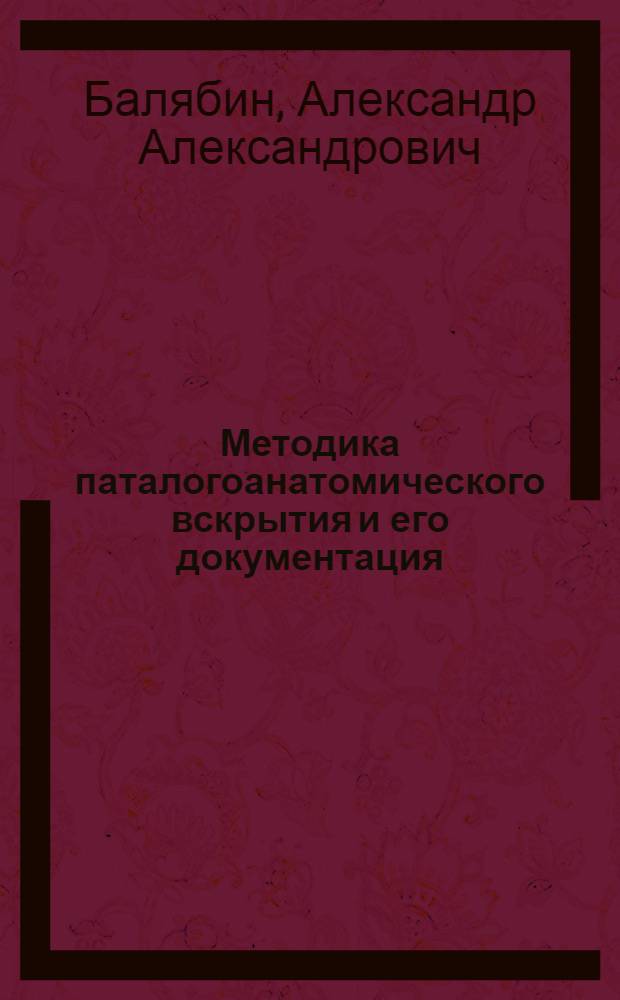 Балябин, Александр Александрович

Методика паталогоанатомического вскрытия и его документация